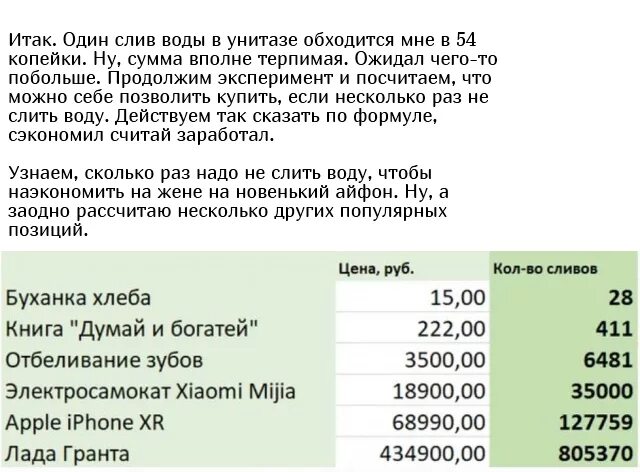 Итак. Один слив воды в унитазе обходится мне в 54 копейки. Ну, сумма вполне терпимая. Ожидал чего-то побольше. Продолжим эксперимент и посчитаем, что можно себе позволить купить, если несколько раз не слить воду. Действуем так сказать по формуле, сэкономил считай заработал.

Узнаем, сколько раз надо не слить воду, чтобы наэкономить на жене на новенький айфон. Ну, а заодно рассчитаю несколько других популярных позиций.

| | Цена, руб. | Кол-во сливов |
|---|---|---|
| Буханка хлеба | 15,00 | 28 |
| Книга "Думай и богатей" | 222,00 | 411 |
| Отбеливание зубов | 3500,00 | 6481 |
| Электросамокат Xiaomi Mijia | 18900,00 | 35000 |
| Apple iPhone XR | 68990,00 | 127759 |
| Лада Гранта | 434900,00 | 805370 |